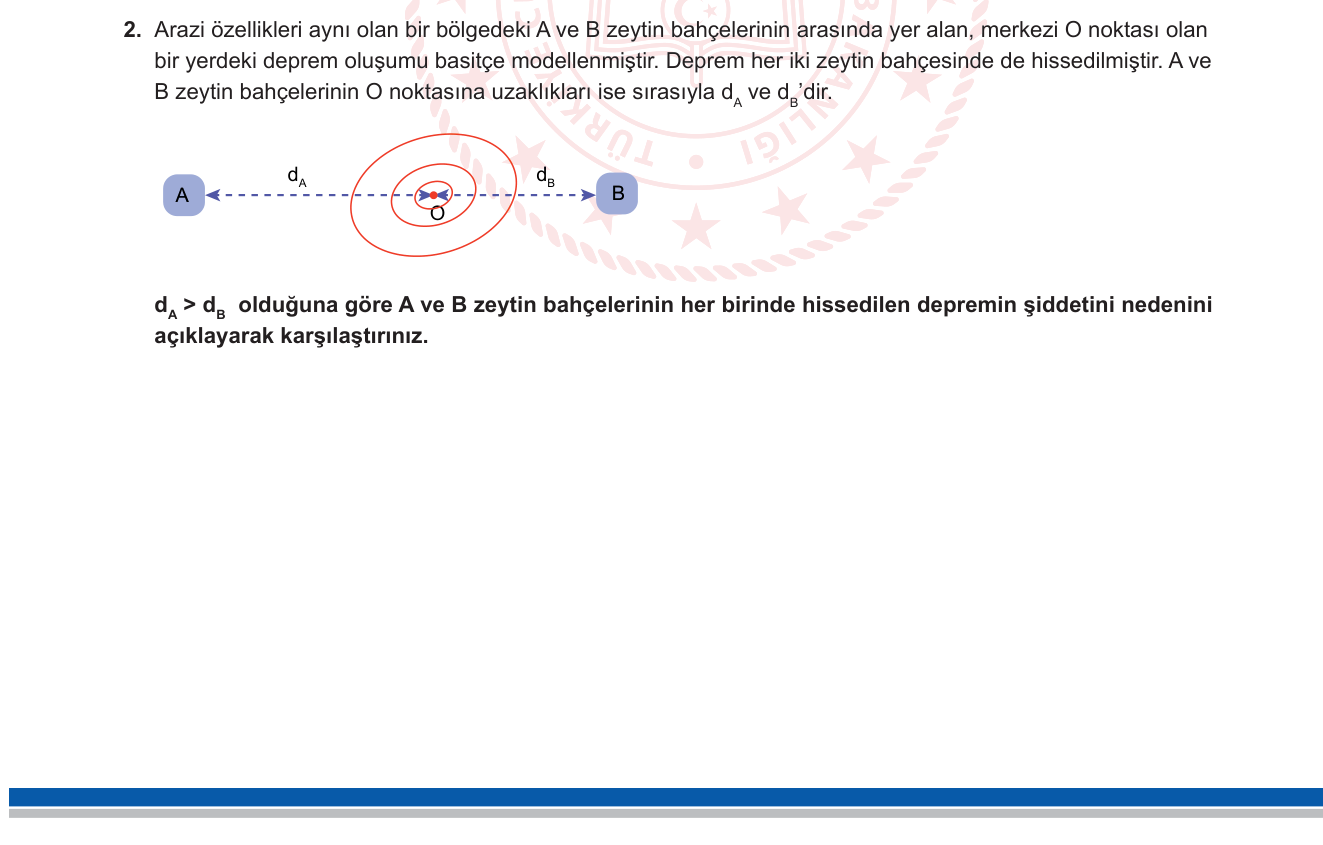 2. Arazi özellikleri aynı olan bir bölgedeki A ve B zeytin bahçelerinin arasında yer alan, merkezi O noktası olan bir yerdeki deprem oluşumu basitçe modellenmiştir. Deprem her iki zeytin bahçesinde de hissedilmiştir. A ve B zeytin bahçelerinin O noktasına uzaklıkları ise sırasıyla $d_A$ ve $d_B$'dir.

A
$d_A$
O
$d_B$
B

$d_A > d_B$ olduğuna göre A ve B zeytin bahçelerinin her birinde hissedilen depremin şiddetini nedenini açıklayarak karşılaştırınız.